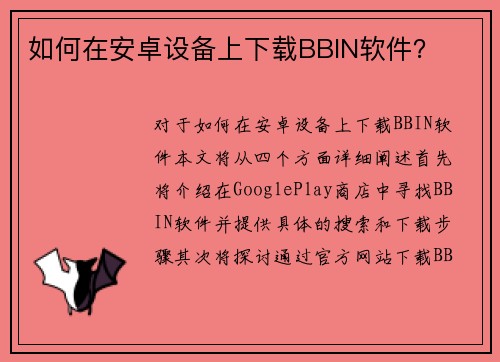 如何在安卓设备上下载BBIN软件？

对于如何在安卓设备上下载BBIN软件本文将从四个方面详细阐述首先将介绍在GooglePlay商店中寻找BBIN软件并提供具体的搜索和下载步骤其次将探讨通过官方网站下载BB